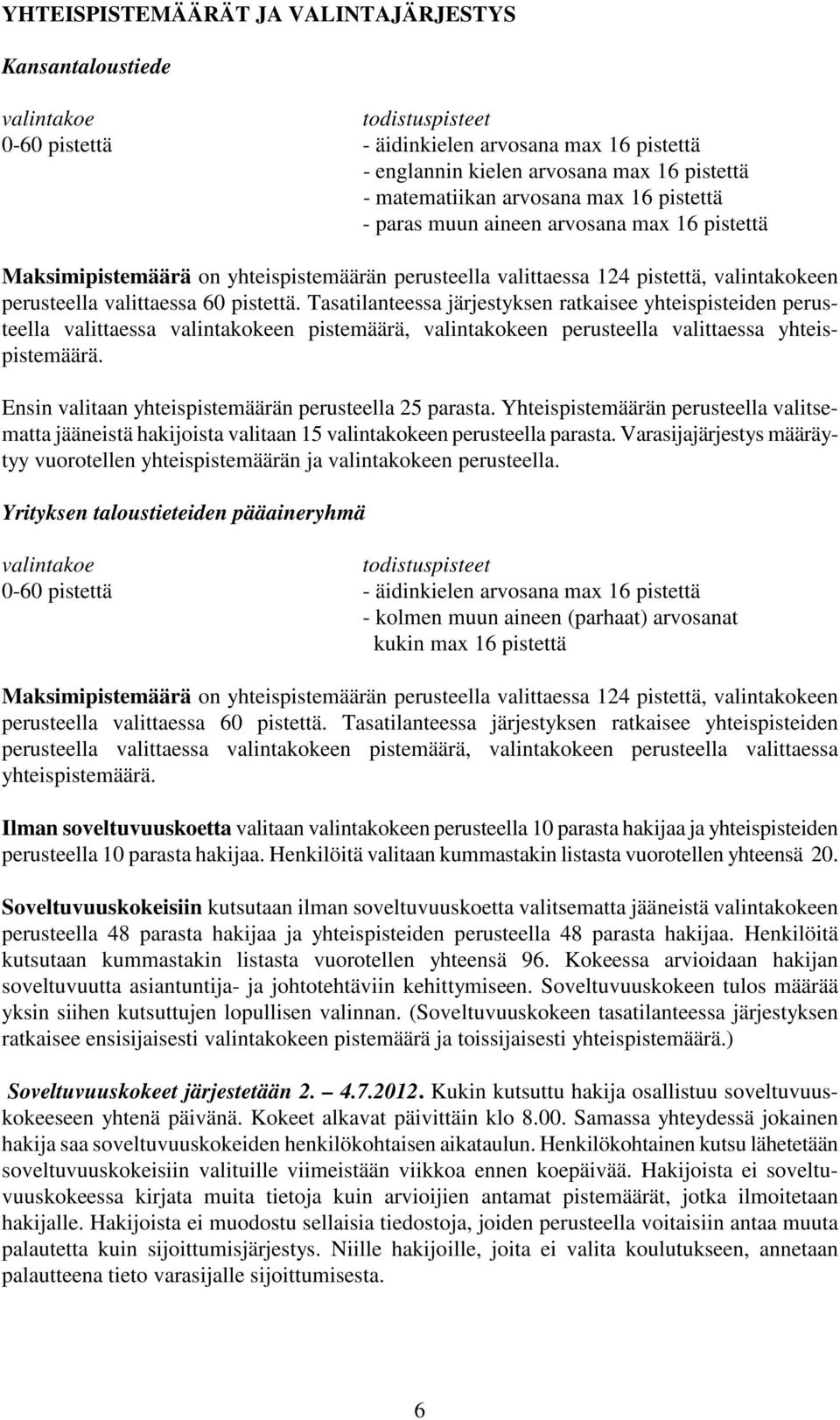 YHTEISPISTEMÄÄRÄT JA VALINTAJÄRJESTYS

Kansantaloustiede

valintakoe
0-60 pistettä

todistuspisteet
- äidinkielen arvosana max 16 pistettä
- englannin kielen arvosana max 16 pistettä
- matematiikan arvosana max 16 pistettä
- paras muun aineen arvosana max 16 pistettä

Maksimipistemäärä on yhteispistemäärän perusteella valittaessa 124 pistettä, valintakokeen perusteella valittaessa 60 pistettä. Tasatilanteessa järjestyksen ratkaisee yhteispisteiden perusteella valittaessa valintakokeen pistemäärä, valintakokeen perusteella valittaessa yhteispistemäärä.

Ensin valitaan yhteispistemäärän perusteella 25 parasta. Yhteispistemäärän perusteella valitsematta jääneistä hakijoista valitaan 15 valintakokeen perusteella parasta. Varasijajärjestys määräytyy vuorotellen yhteispistemäärän ja valintakokeen perusteella.

Yrityksen taloustieteiden pääaineryhmä

valintakoe
0-60 pistettä

todistuspisteet
- äidinkielen arvosana max 16 pistettä
- kolmen muun aineen (parhaat) arvosanat kukin max 16 pistettä

Maksimipistemäärä on yhteispistemäärän perusteella valittaessa 124 pistettä, valintakokeen perusteella valittaessa 60 pistettä. Tasatilanteessa järjestyksen ratkaisee yhteispisteiden perusteella valittaessa valintakokeen pistemäärä, valintakokeen perusteella valittaessa yhteispistemäärä.

Ilman soveltuvuuskoetta valitaan valintakokeen perusteella 10 parasta hakijaa ja yhteispisteiden perusteella 10 parasta hakijaa. Henkilöitä valitaan kummastakin listasta vuorotellen yhteensä 20.

Soveltuvuuskokeisiin kutsutaan ilman soveltuvuuskoetta valitsematta jääneistä valintakokeen perusteella 48 parasta hakijaa ja yhteispisteiden perusteella 48 parasta hakijaa. Henkilöitä kutsutaan kummastakin listasta vuorotellen yhteensä 96. Kokeessa arvioidaan hakijan soveltuvuutta asiantuntija- ja johtotehtäviin kehittymiseen. Soveltuvuuskokeen tulos määrää yksin siihen kutsuttujen lopullisen valinnan. (Soveltuvuuskokeen tasatilanteessa järjestyksen ratkaisee ensisijaisesti valintakokeen pistemäärä ja toissijaisesti yhteispistemäärä.)

Soveltuvuuskokeet järjestetään 2. – 4.7.2012. Kukin kutsuttu hakija osallistuu soveltuvuuskokeeseen yhtenä päivänä. Kokeet alkavat päivittäin klo 8.00. Samassa yhteydessä jokainen hakija saa soveltuvuuskokeiden henkilökohtaisen aikataulun. Henkilökohtainen kutsu lähetetään soveltuvuuskokeisiin valituille viimeistään viikkoa ennen koepäivää. Hakijoista ei soveltuvuuskokeessa kirjata muita tietoja kuin arvioijien antamat pistemäärät, jotka ilmoitetaan hakijalle. Hakijoista ei muodostu sellaisia tiedostoja, joiden perusteella voitaisiin antaa muuta palautetta kuin sijoittumisjärjestys. Niille hakijoille, joita ei valita koulutukseen, annetaan palautteena tieto varasijalle sijoittumisesta.

6